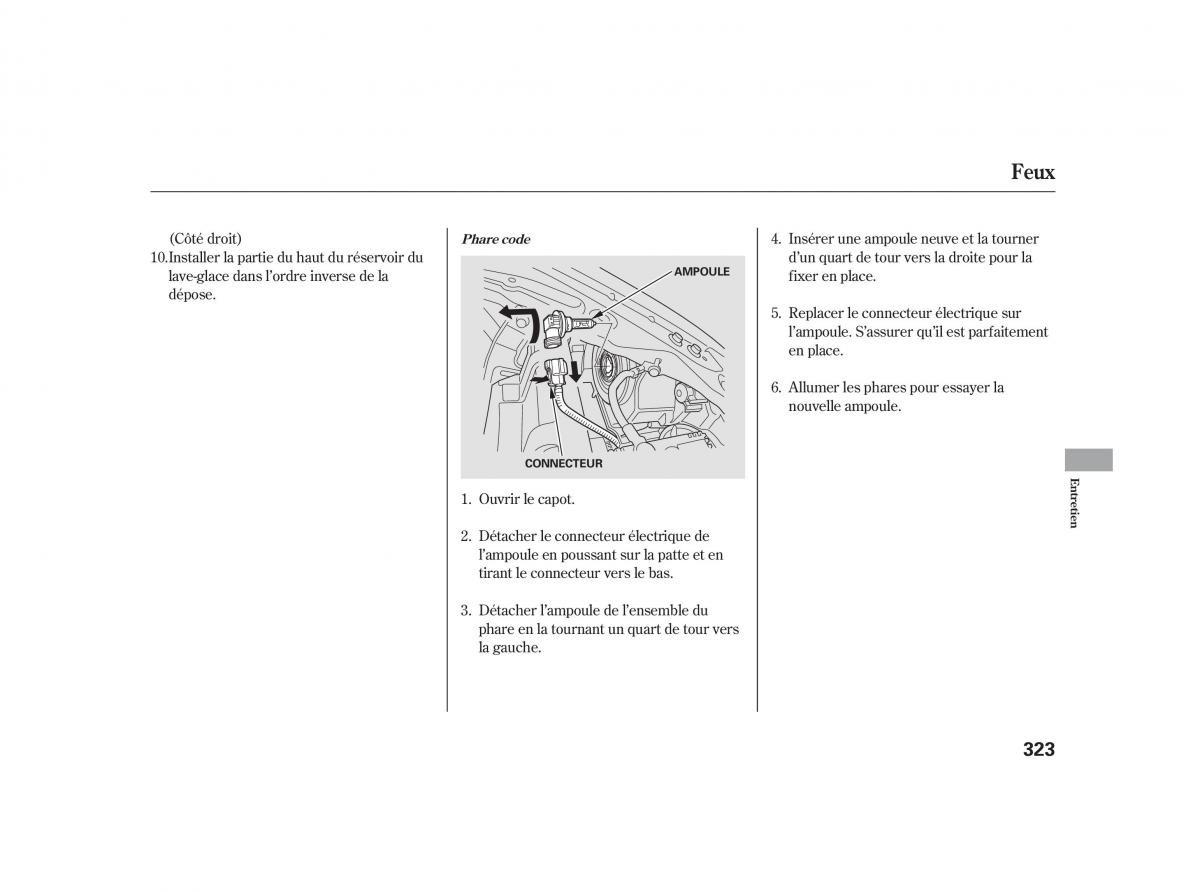 Feux

(Côté droit)
10.Installer la partie du haut du réservoir du lave-glace dans l'ordre inverse de la dépose.

Phare code

AMPOULE

CONNECTEUR

1. Ouvrir le capot.

2. Détacher le connecteur électrique de l'ampoule en poussant sur la patte et en tirant le connecteur vers le bas.

3. Détacher l'ampoule de l'ensemble du phare en la tournant un quart de tour vers la gauche.

4. Insérer une ampoule neuve et la tourner d'un quart de tour vers la droite pour la fixer en place.

5. Replacer le connecteur électrique sur l'ampoule. S'assurer qu'il est parfaitement en place.

6. Allumer les phares pour essayer la nouvelle ampoule.

Entretien

323